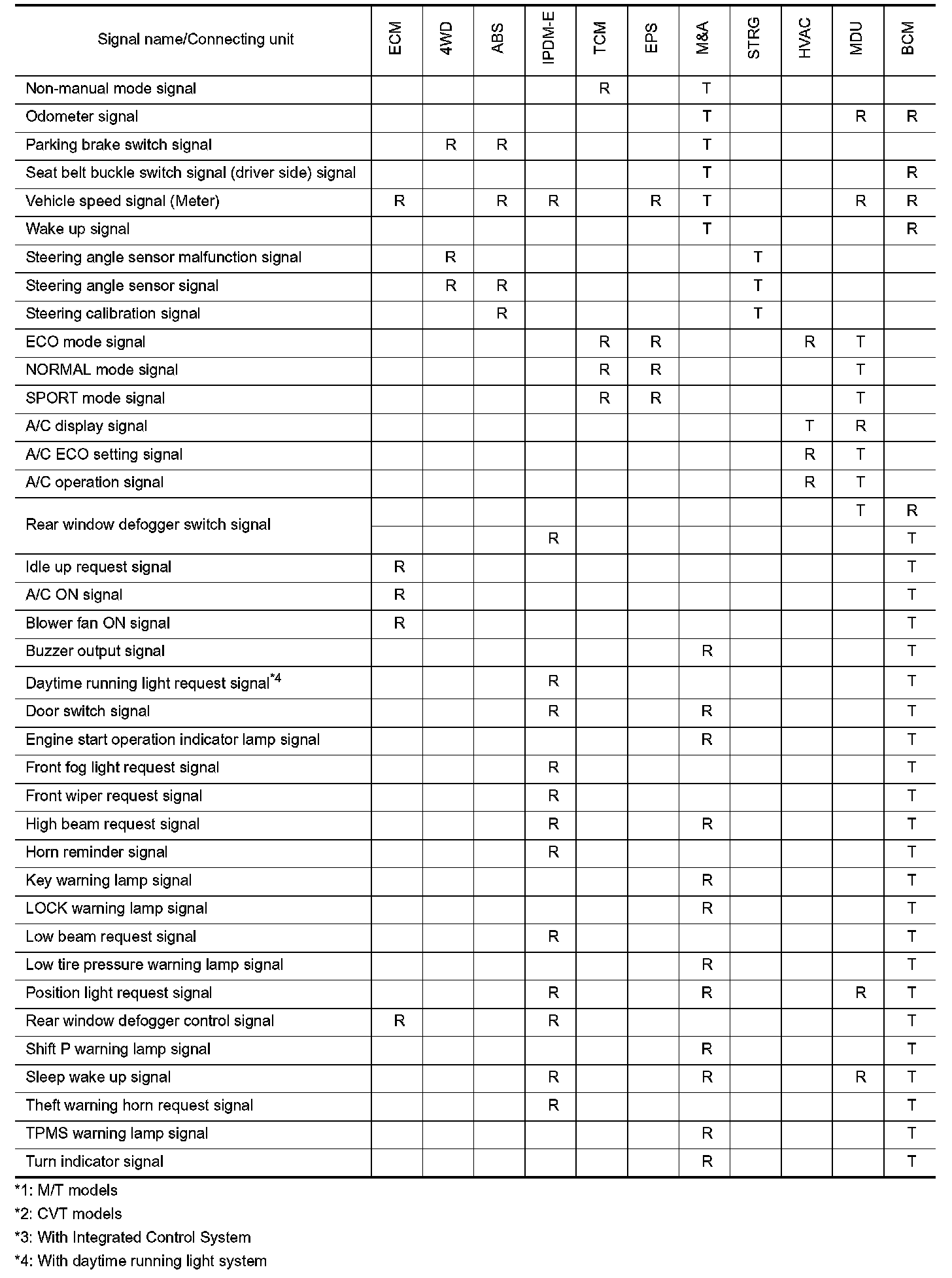 | Signal name/Connecting unit | ECM | 4WD | ABS | IPDM-E | TCM | EPS | M&A | STRG | HVAC | MDU | BCM |
|---|---|---|---|---|---|---|---|---|---|---|---|
| Non-manual mode signal | | | | | R | | T | | | | |
| Odometer signal | | | | | | | T | | | R | R |
| Parking brake switch signal | | R | R | | | | T | | | | |
| Seat belt buckle switch signal (driver side) signal | | | | | | | T | | | | R |
| Vehicle speed signal (Meter) | R | | R | R | | R | T | | | R | R |
| Wake up signal | | | | | | | T | | | | R |
| Steering angle sensor malfunction signal | | R | | | | | | T | | | |
| Steering angle sensor signal | | R | R | | | | | T | | | |
| Steering calibration signal | | | R | | | | | T | | | |
| ECO mode signal | | | | | R | R | | | R | T | |
| NORMAL mode signal | | | | | R | R | | | | T | |
| SPORT mode signal | | | | | R | R | | | | T | |
| A/C display signal | | | | | | | | | T | R | |
| A/C ECO setting signal | | | | | | | | | R | T | |
| A/C operation signal | | | | | | | | | R | T | |
| Rear window defogger switch signal | | | | | | | | | | T | R |
| | | | | R | | | | | | | T |
| Idle up request signal | R | | | | | | | | | | T |
| A/C ON signal | R | | | | | | | | | | T |
| Blower fan ON signal | R | | | | | | | | | | T |
| Buzzer output signal | | | | | | | R | | | | T |
| Daytime running light request signal$^{*4}$ | | | | R | | | | | | | T |
| Door switch signal | | | | R | | | R | | | | T |
| Engine start operation indicator lamp signal | | | | | | | R | | | | T |
| Front fog light request signal | | | | R | | | | | | | T |
| Front wiper request signal | | | | R | | | | | | | T |
| High beam request signal | | | | R | | | R | | | | T |
| Horn reminder signal | | | | R | | | | | | | T |
| Key warning lamp signal | | | | | | | R | | | | T |
| LOCK warning lamp signal | | | | | | | R | | | | T |
| Low beam request signal | | | | R | | | | | | | T |
| Low tire pressure warning lamp signal | | | | | | | R | | | | T |
| Position light request signal | | | | R | | | R | | | R | T |
| Rear window defogger control signal | R | | | R | | | | | | | T |
| Shift P warning lamp signal | | | | | | | R | | | | T |
| Sleep wake up signal | | | | R | | | R | | | R | T |
| Theft warning horn request signal | | | | R | | | | | | | T |
| TPMS warning lamp signal | | | | | | | R | | | | T |
| Turn indicator signal | | | | | | | R | | | | T |

*1: M/T models

*2: CVT models

*3: With Integrated Control System

*4: With daytime running light system